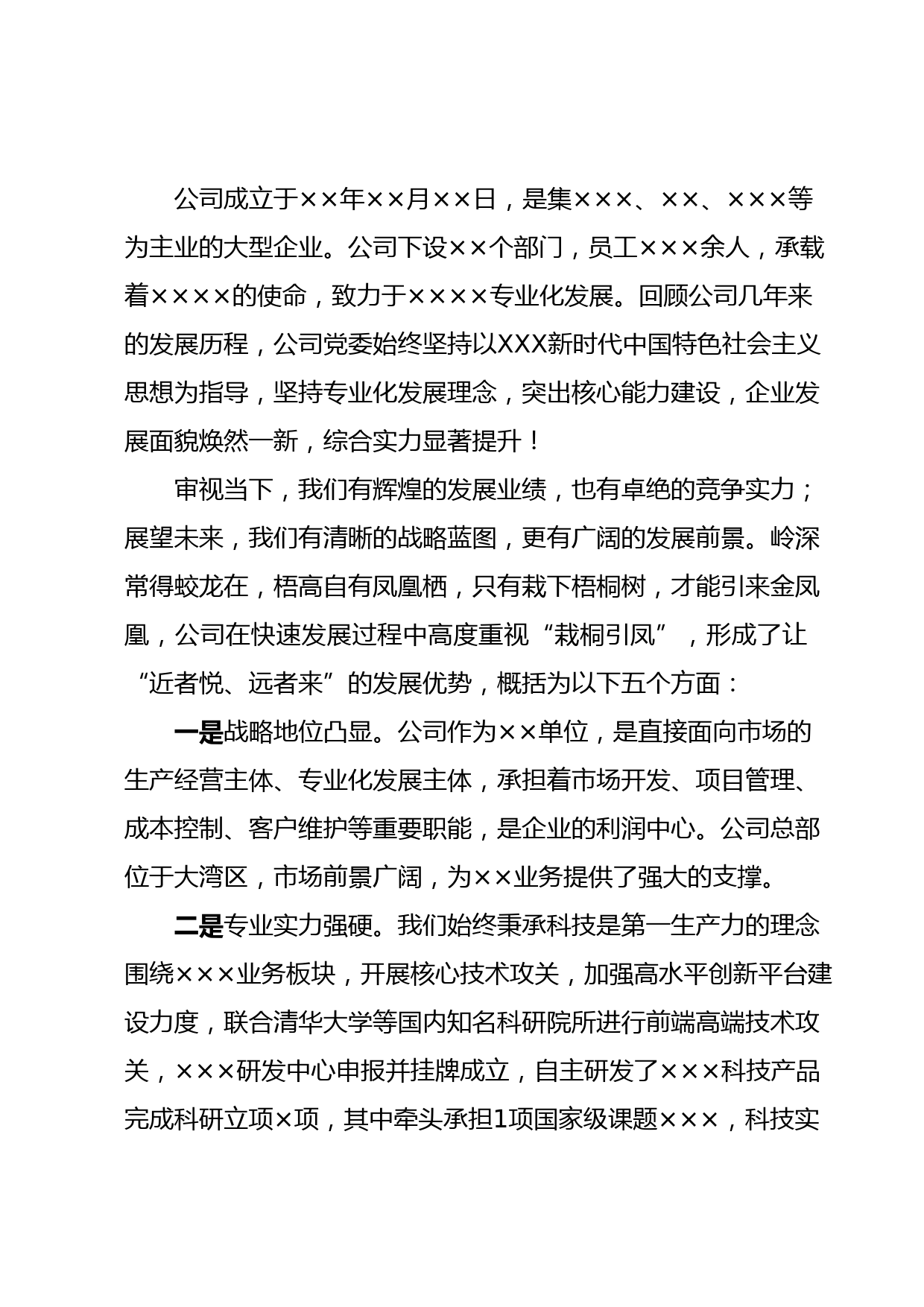 公司成立于××年××月××日，是集×××、××、×××等为主业的大型企业。公司下设××个部门，员工×××余人，承载着××××的使命，致力于××××专业化发展。回顾公司几年来的发展历程，公司党委始终坚持以XXX新时代中国特色社会主义思想为指导，坚持专业化发展理念，突出核心能力建设，企业发展面貌焕然一新，综合实力显著提升！

审视当下，我们有辉煌的发展业绩，也有卓绝的竞争实力；展望未来，我们有清晰的战略蓝图，更有广阔的发展前景。岭深常得蛟龙在，梧高自有凤凰栖，只有栽下梧桐树，才能引来金凤凰，公司在快速发展过程中高度重视“栽桐引凤”，形成了让“近者悦、远者来”的发展优势，概括为以下五个方面：

一是战略地位凸显。公司作为××单位，是直接面向市场的生产经营主体、专业化发展主体，承担着市场开发、项目管理、成本控制、客户维护等重要职能，是企业的利润中心。公司总部位于大湾区，市场前景广阔，为××业务提供了强大的支撑。

二是专业实力强硬。我们始终秉承科技是第一生产力的理念围绕×××业务板块，开展核心技术攻关，加强高水平创新平台建设力度，联合清华大学等国内知名科研院所进行前端高端技术攻关，×××研发中心申报并挂牌成立，自主研发了×××科技产品完成科研立项×项，其中牵头承担1项国家级课题×××，科技实